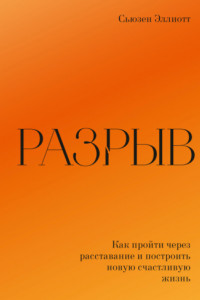 Сьюзен Эллиотт

РАЗРЫВ

Как пройти через расставание и построить новую счастливую жизнь